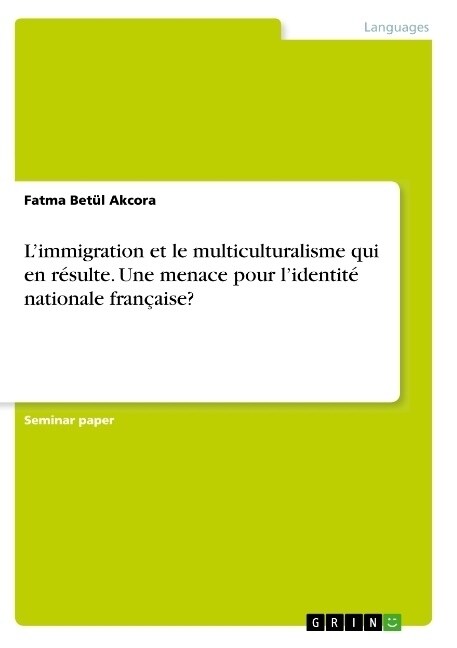 Languages

Fatma Betül Akcora

L'immigration et le multiculturalisme qui en résulte. Une menace pour l'identité nationale française?

Seminar paper

GRIN